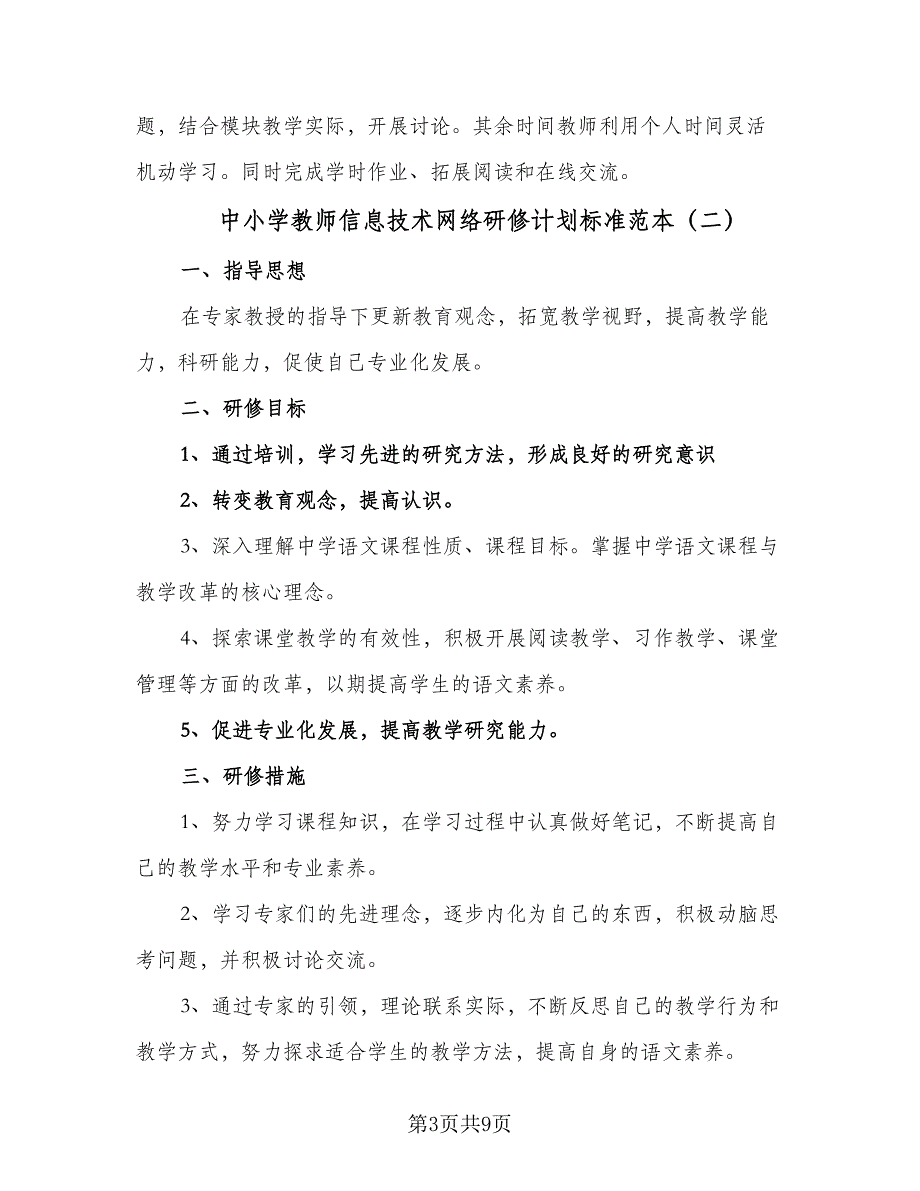 题，结合模块教学实际，开展讨论。其余时间教师利用个人时间灵活机动学习。同时完成学时作业、拓展阅读和在线交流。

中小学教师信息技术网络研修计划标准范本（二）

一、指导思想

在专家教授的指导下更新教育观念，拓宽教学视野，提高教学能力，科研能力，促使自己专业化发展。

二、研修目标

1、通过培训，学习先进的研究方法，形成良好的研究意识

2、转变教育观念，提高认识。

3、深入理解中学语文课程性质、课程目标。掌握中学语文课程与教学改革的核心理念。

4、探索课堂教学的有效性，积极开展阅读教学、习作教学、课堂管理等方面的改革，以期提高学生的语文素养。

5、促进专业化发展，提高教学研究能力。

三、研修措施

1、努力学习课程知识，在学习过程中认真做好笔记，不断提高自己的教学水平和专业素养。

2、学习专家们的先进理念，逐步内化为自己的东西，积极动脑思考问题，并积极讨论交流。

3、通过专家的引领，理论联系实际，不断反思自己的教学行为和教学方式，努力探求适合学生的教学方法，提高自身的语文素养。

第3页共9页